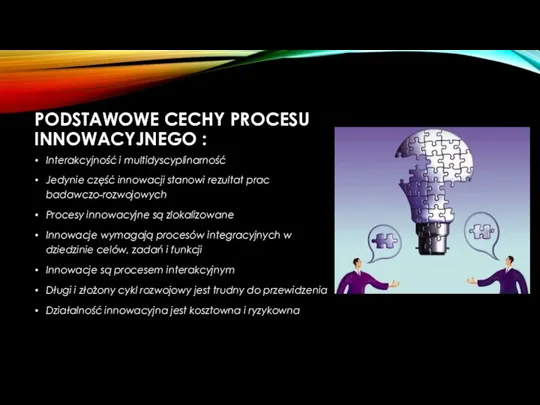 PODSTAWOWE CECHY PROCESU INNOWACYJNEGO :

• Interakcyjność i multidyscyplinarność
• Jedynie część innowacji stanowi rezultat prac badawczo-rozwojowych
• Procesy innowacyjne są zlokalizowane
• Innowacje wymagają procesów integracyjnych w dziedzinie celów, zadań i funkcji
• Innowacje są procesem interakcyjnym
• Długi i złożony cykl rozwojowy jest trudny do przewidzenia
• Działalność innowacyjna jest kosztowna i ryzykowna